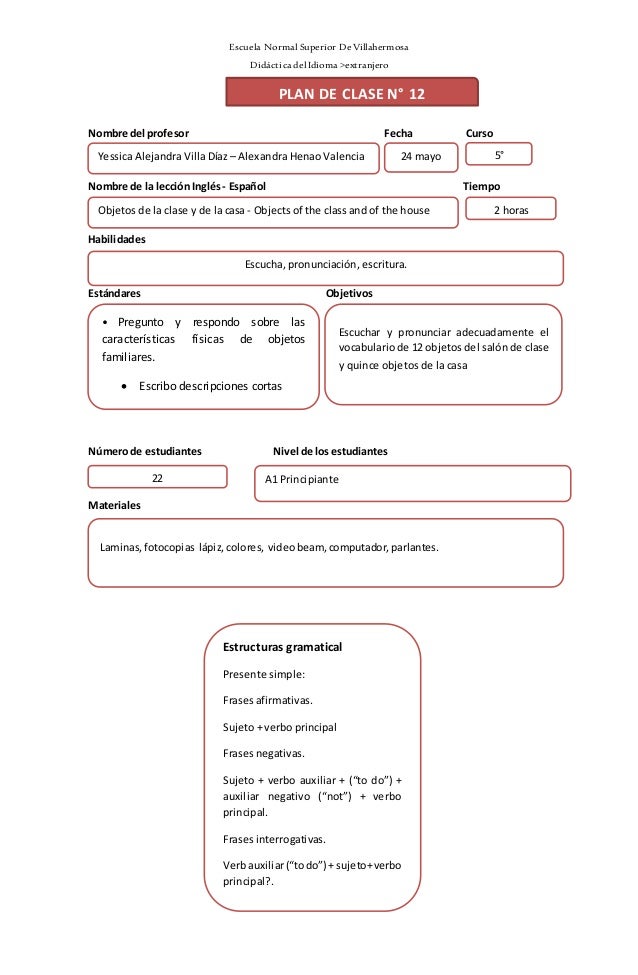 Escuela Normal Superior De Villahermosa

Didáctica del Idioma >extranjero

PLAN DE CLASE N° 12

Nombre del profesor

Yessica Alejandra Villa Díaz – Alexandra Henao Valencia

Fecha

24 mayo

Curso

5°

Nombre de la lección Inglés - Español

Objetos de la clase y de la casa - Objects of the class and of the house

Tiempo

2 horas

Habilidades

Escucha, pronunciación, escritura.

Estándares

• Pregunto y respondo sobre las características físicas de objetos familiares.

• Escribo descripciones cortas

Objetivos

Escuchar y pronunciar adecuadamente el vocabulario de 12 objetos del salón de clase y quince objetos de la casa

Número de estudiantes

22

Nivel de los estudiantes

A1 Principiante

Materiales

Laminas, fotocopias lápiz, colores, video beam, computador, parlantes.

Estructuras gramatical

Presente simple:

Frases afirmativas.

Sujeto +verbo principal

Frases negativas.

Sujeto + verbo auxiliar + ("to do") + auxiliar negativo ("not") + verbo principal.

Frases interrogativas.

Verb auxiliar ("to do") + sujeto+verbo principal?.